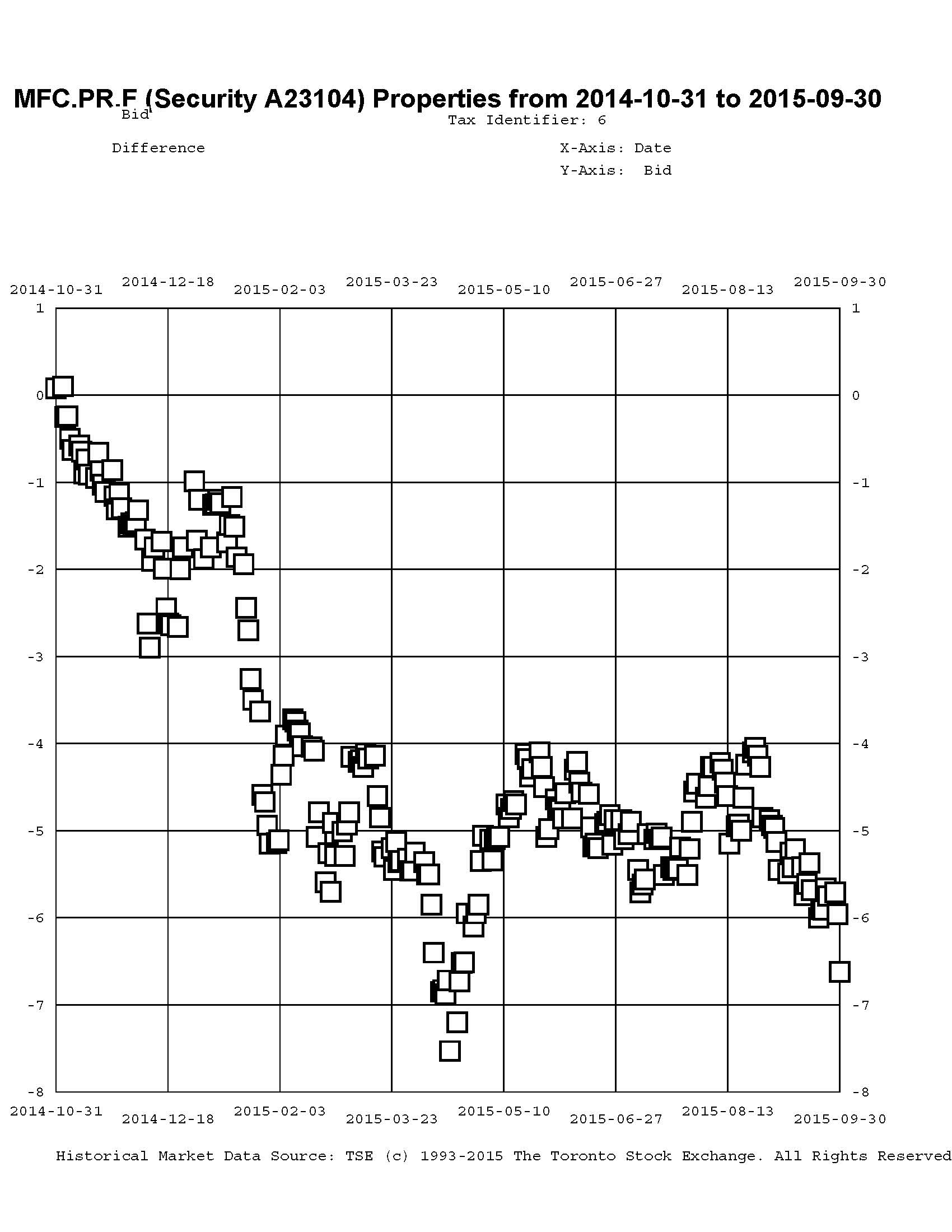 MFC.PR.F (Security A23104) Properties from 2014-10-31 to 2015-09-30

Bid

Tax Identifier: 6

Difference

X-Axis: Date

Y-Axis: Bid

2014-10-31 2014-12-18 2015-02-03 2015-03-23 2015-05-10 2015-06-27 2015-08-13 2015-09-30

1 0 -1 -2 -3 -4 -5 -6 -7 -8

1 0 -1 -2 -3 -4 -5 -6 -7 -8

2014-10-31 2014-12-18 2015-02-03 2015-03-23 2015-05-10 2015-06-27 2015-08-13 2015-09-30

Historical Market Data Source: TSE (c) 1993-2015 The Toronto Stock Exchange. All Rights Reserved